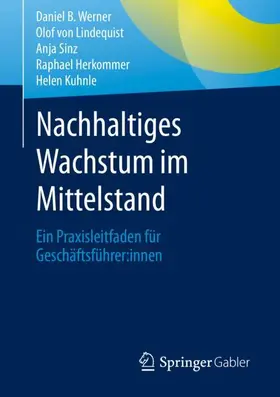 Daniel B. Werner
Olof von Lindequist
Anja Sinz
Raphael Herkommer
Helen Kuhnle

Nachhaltiges Wachstum im Mittelstand

Ein Praxisleitfaden für Geschäftsführer:innen

Springer Gabler